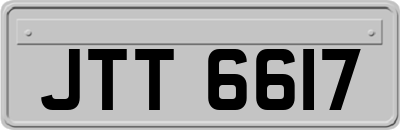 JTT 6617